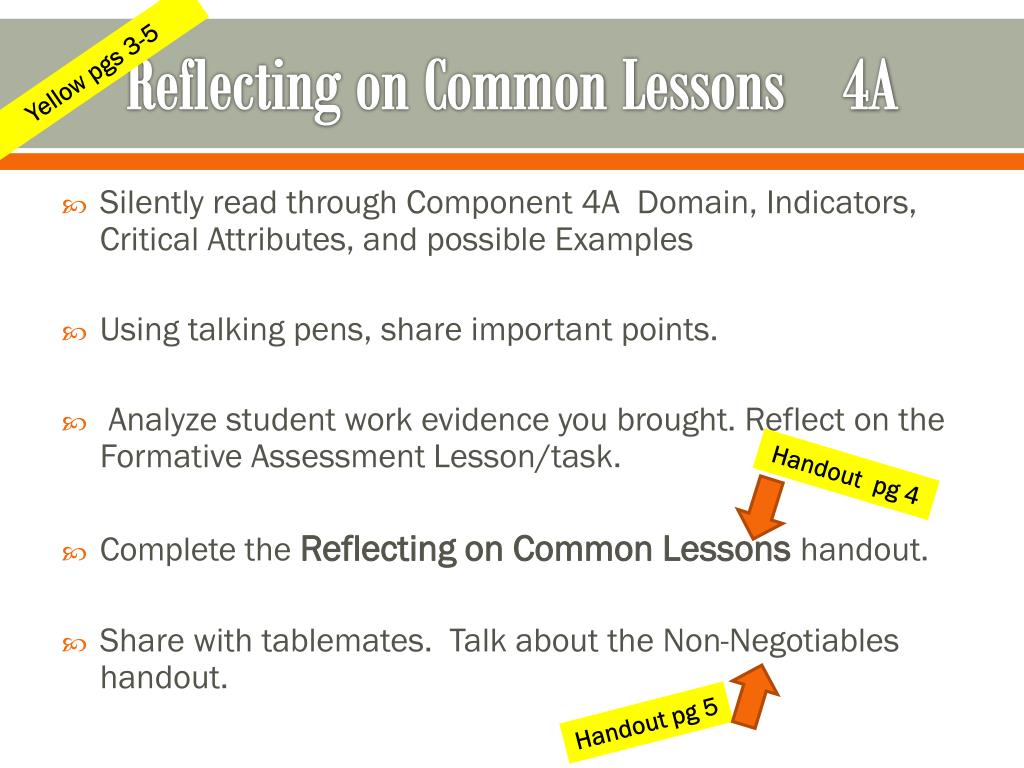 Yellow pgs 3-5

Reflecting on Common Lessons 4A

Silently read through Component 4A Domain, Indicators, Critical Attributes, and possible Examples

Using talking pens, share important points.

Analyze student work evidence you brought. Reflect on the Formative Assessment Lesson/task.

Handout pg 4

Complete the Reflecting on Common Lessons handout.

Share with tablemates. Talk about the Non-Negotiables handout.

Handout pg 5